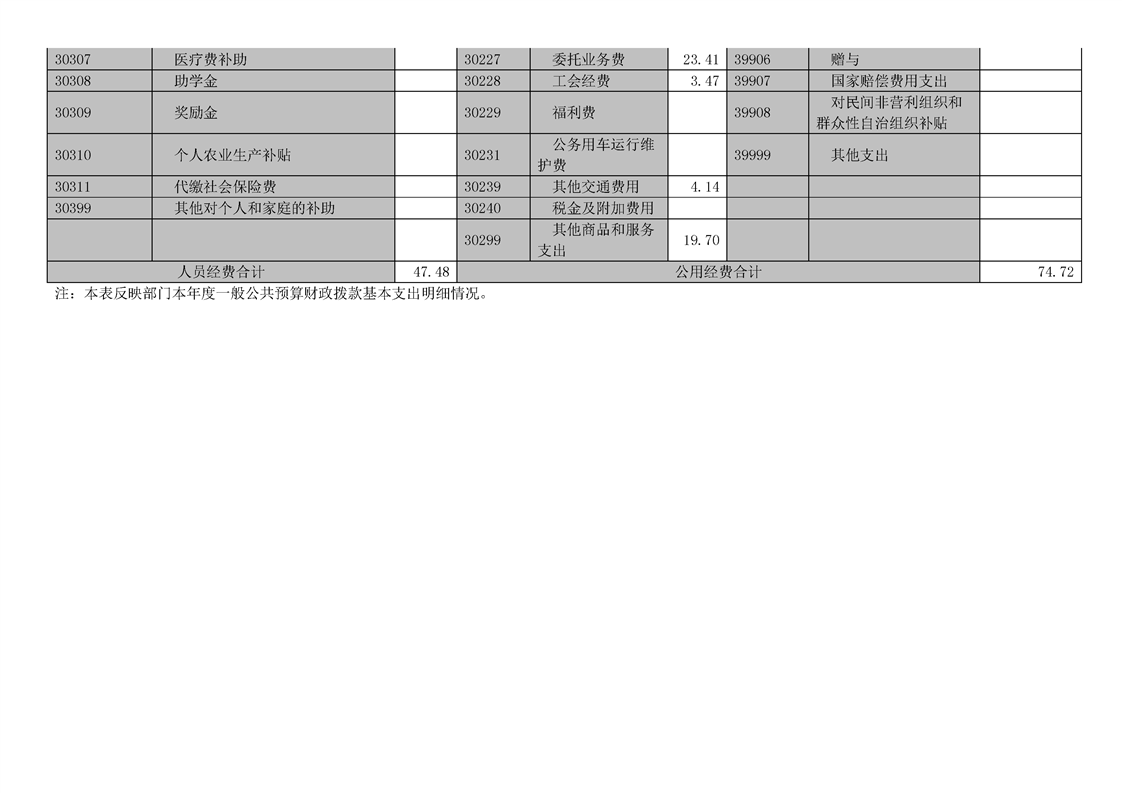 | 30307 | 医疗费补助 |  | 30227 | 委托业务费 | 23.41 | 39906 | 赠与 |  |
|---|---|---|---|---|---|---|---|---|
| 30308 | 助学金 |  | 30228 | 工会经费 | 3.47 | 39907 | 国家赔偿费用支出 |  |
| 30309 | 奖励金 |  | 30229 | 福利费 |  | 39908 | 对民间非营利组织和群众性自治组织补贴 |  |
| 30310 | 个人农业生产补贴 |  | 30231 | 公务用车运行维护费 |  | 39999 | 其他支出 |  |
| 30311 | 代缴社会保险费 |  | 30239 | 其他交通费用 | 4.14 |  |  |  |
| 30399 | 其他对个人和家庭的补助 |  | 30240 | 税金及附加费用 |  |  |  |  |
|  |  |  | 30299 | 其他商品和服务支出 | 19.70 |  |  |  |
| 人员经费合计 |  | 47.48 | 公用经费合计 |  |  |  |  | 74.72 |

注：本表反映部门本年度一般公共预算财政拨款基本支出明细情况。